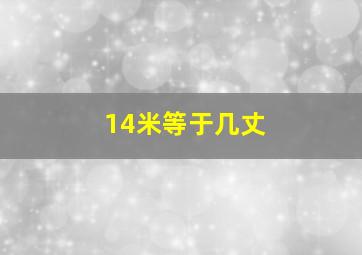 14米等于几丈